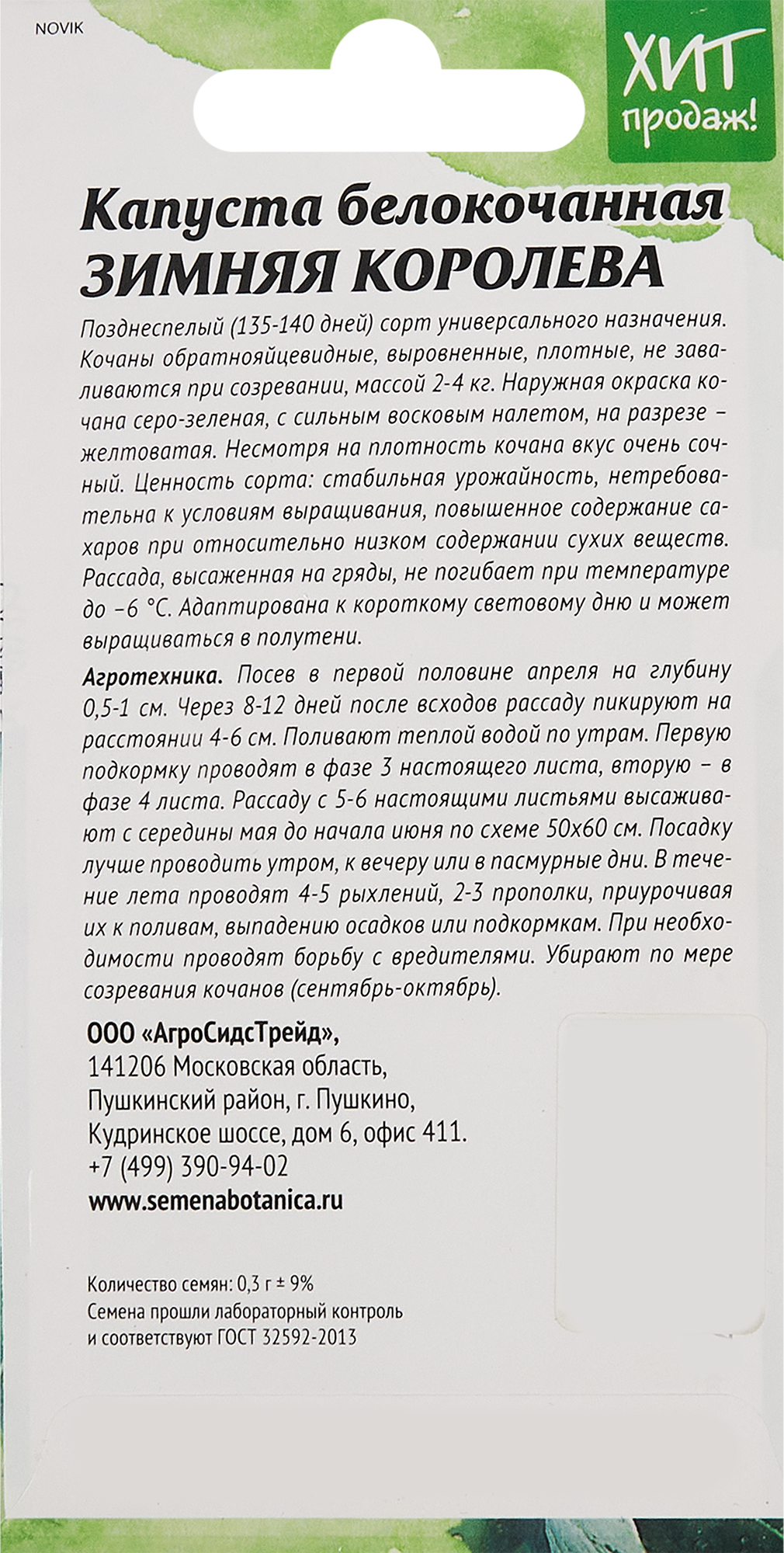 NOVIK

ХИТ продаж!

Капуста белокочанная
ЗИМНЯЯ КОРОЛЕВА

Позднеспелый (135-140 дней) сорт универсального назначения. Кочаны обратнояйцевидные, выровненные, плотные, не заваливаются при созревании, массой 2-4 кг. Наружная окраска кочана серо-зеленая, с сильным восковым налетом, на разрезе – желтоватая. Несмотря на плотность кочана вкус очень сочный. Ценность сорта: стабильная урожайность, нетребовательна к условиям выращивания, повышенное содержание сахаров при относительно низком содержании сухих веществ. Рассада, высаженная на гряды, не погибает при температуре до –6 °С. Адаптирована к короткому световому дню и может выращиваться в полутени.

Агротехника. Посев в первой половине апреля на глубину 0,5-1 см. Через 8-12 дней после всходов рассаду пикируют на расстоянии 4-6 см. Поливают теплой водой по утрам. Первую подкормку проводят в фазе 3 настоящего листа, вторую – в фазе 4 листа. Рассаду с 5-6 настоящими листьями высаживают с середины мая до начала июня по схеме 50х60 см. Посадку лучше проводить утром, к вечеру или в пасмурные дни. В течение лета проводят 4-5 рыхлений, 2-3 прополки, приурочивая их к поливам, выпадению осадков или подкормкам. При необходимости проводят борьбу с вредителями. Убирают по мере созревания кочанов (сентябрь-октябрь).

ООО «АгроСидсТрейд»,
141206 Московская область,
Пушкинский район, г. Пушкино,
Кудринское шоссе, дом 6, офис 411.
+7 (499) 390-94-02
www.semenabotanica.ru

Количество семян: 0,3 г ± 9%
Семена прошли лабораторный контроль и соответствуют ГОСТ 32592-2013